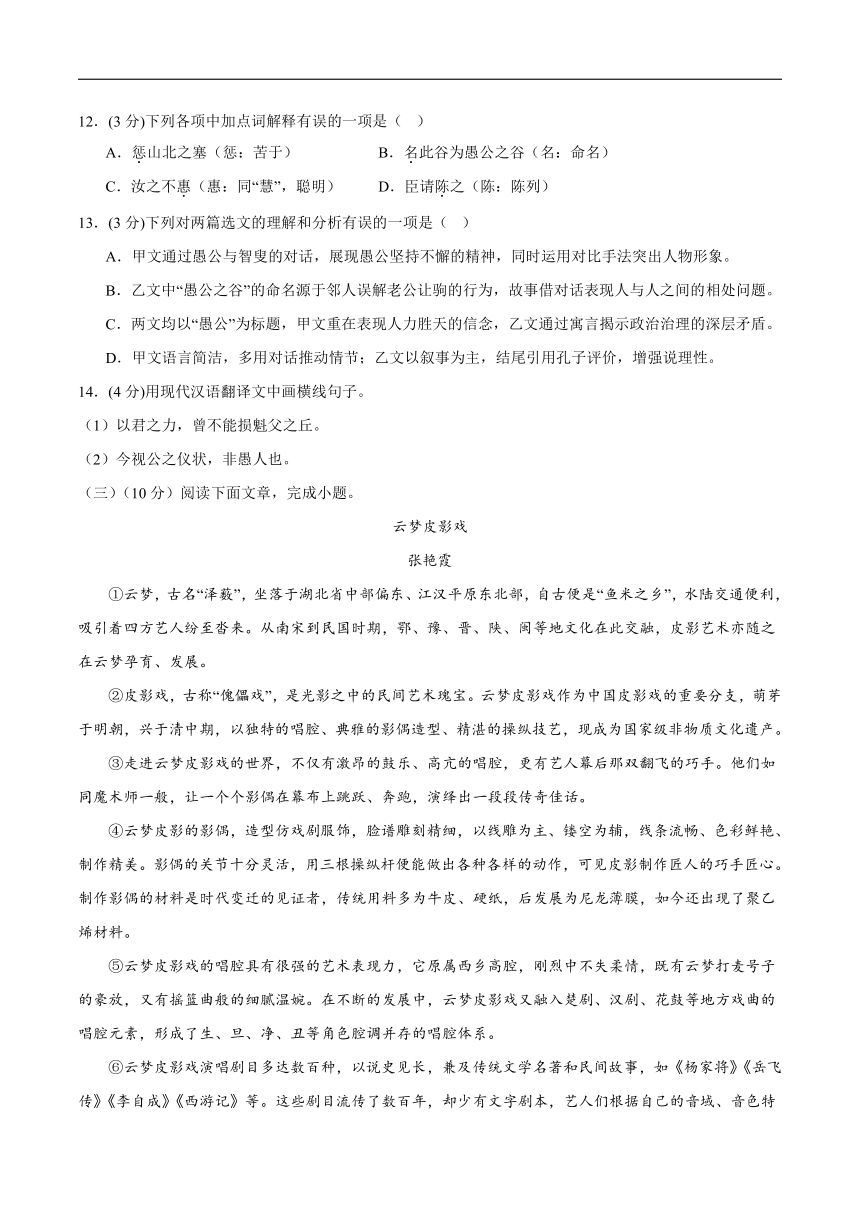 12．(3 分)下列各项中加点词解释有误的一项是（　）

A．惩山北之塞（惩：苦于）　　B．名此谷为愚公之谷（名：命名）

C．汝之不惠（惠：同“慧”，聪明）　　D．臣请陈之（陈：陈列）

13．(3 分)下列对两篇选文的理解和分析有误的一项是（　）

A．甲文通过愚公与智叟的对话，展现愚公坚持不懈的精神，同时运用对比手法突出人物形象。

B．乙文中“愚公之谷”的命名源于邻人误解老公让驹的行为，故事借对话表现人与人之间的相处问题。

C．两文均以“愚公”为标题，甲文重在表现人力胜天的信念，乙文通过寓言揭示政治治理的深层矛盾。

D．甲文语言简洁，多用对话推动情节；乙文以叙事为主，结尾引用孔子评价，增强说理性。

14．(4 分)用现代汉语翻译文中画横线句子。

（1）以君之力，曾不能损魁父之丘。

（2）今视公之仪状，非愚人也。

（三）(10 分）阅读下面文章，完成小题。

云梦皮影戏

张艳霞

①云梦，古名“泽薮”，坐落于湖北省中部偏东、江汉平原东北部，自古便是“鱼米之乡”，水陆交通便利，吸引着四方艺人纷至沓来。从南宋到民国时期，鄂、豫、晋、陕、闽等地文化在此交融，皮影艺术亦随之在云梦孕育、发展。

②皮影戏，古称“傀儡戏”，是光影之中的民间艺术瑰宝。云梦皮影戏作为中国皮影戏的重要分支，萌芽于明朝，兴于清中期，以独特的唱腔、典雅的影偶造型、精湛的操纵技艺，现成为国家级非物质文化遗产。

③走进云梦皮影戏的世界，不仅有激昂的鼓乐、高亢的唱腔，更有艺人幕后那双翻飞的巧手。他们如同魔术师一般，让一个个影偶在幕布上跳跃、奔跑，演绎出一段段传奇佳话。

④云梦皮影的影偶，造型仿戏剧服饰，脸谱雕刻精细，以线雕为主、镂空为辅，线条流畅、色彩鲜艳、制作精美。影偶的关节十分灵活，用三根操纵杆便能做出各种各样的动作，可见皮影制作匠人的巧手匠心。制作影偶的材料是时代变迁的见证者，传统用料多为牛皮、硬纸，后发展为尼龙薄膜，如今还出现了聚乙烯材料。

⑤云梦皮影戏的唱腔具有很强的艺术表现力，它原属西乡高腔，刚烈中不失柔情，既有云梦打麦号子的豪放，又有摇篮曲般的细腻温婉。在不断的发展中，云梦皮影戏又融入楚剧、汉剧、花鼓等地方戏曲的唱腔元素，形成了生、旦、净、丑等角色腔调并存的唱腔体系。

⑥云梦皮影戏演唱剧目多达数百种，以说史见长，兼及传统文学名著和民间故事，如《杨家将》《岳飞传》《李自成》《西游记》等。这些剧目流传了数百年，却少有文字剧本，艺人们根据自己的音域、音色特